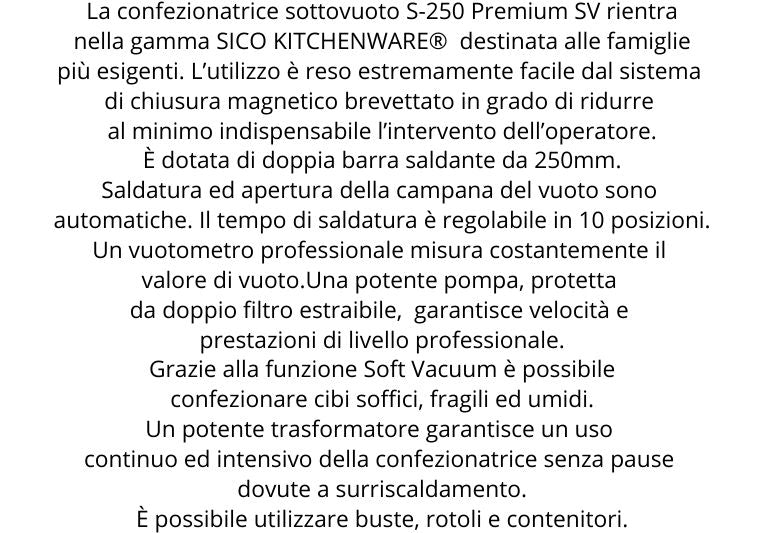 La confezionatrice sottovuoto S-250 Premium SV rientra nella gamma SICO KITCHENWARE®  destinata alle famiglie più esigenti. L'utilizzo è reso estremamente facile dal sistema di chiusura magnetico brevettato in grado di ridurre al minimo indispensabile l'intervento dell'operatore.
È dotata di doppia barra saldante da 250mm.
Saldatura ed apertura della campana del vuoto sono automatiche. Il tempo di saldatura è regolabile in 10 posizioni.
Un vuotometro professionale misura costantemente il valore di vuoto.Una potente pompa, protetta da doppio filtro estraibile,  garantisce velocità e prestazioni di livello professionale.
Grazie alla funzione Soft Vacuum è possibile confezionare cibi soffici, fragili ed umidi.
Un potente trasformatore garantisce un uso continuo ed intensivo della confezionatrice senza pause dovute a surriscaldamento.
È possibile utilizzare buste, rotoli e contenitori.